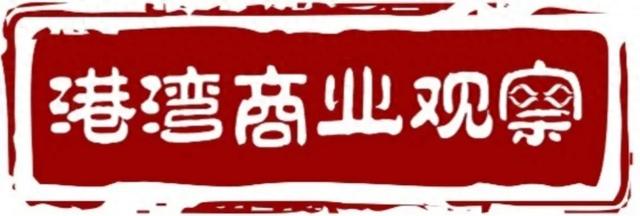 港湾商业观察